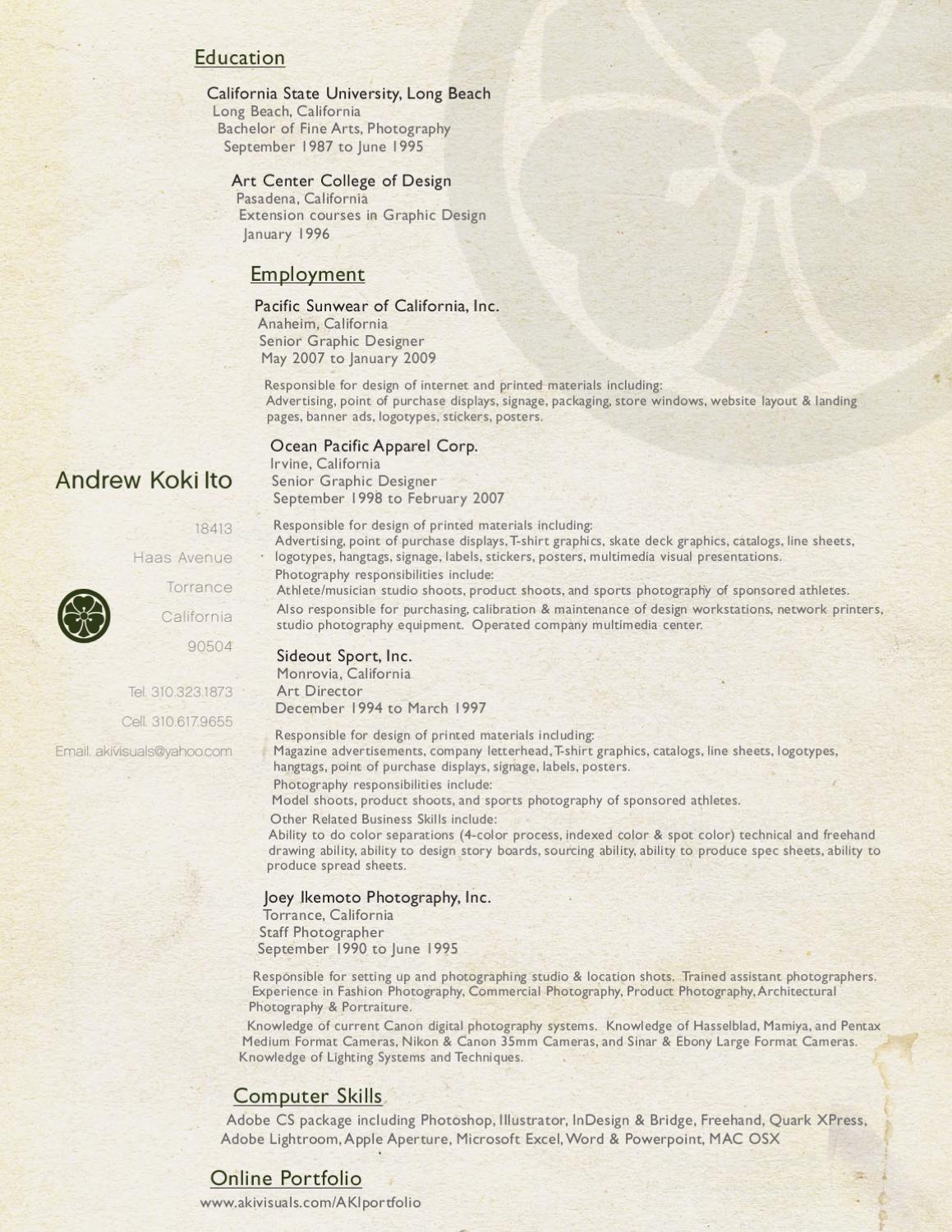 Andrew Koki Ito

18413
Haas Avenue
Torrance
California
90504

Tel. 310.323.1873
Cell. 310.617.9655
Email. akivisuals@yahoo.com

Education

California State University, Long Beach
Long Beach, California
Bachelor of Fine Arts, Photography
September 1987 to June 1995

Art Center College of Design
Pasadena, California
Extension courses in Graphic Design
January 1996

Employment

Pacific Sunwear of California, Inc.
Anaheim, California
Senior Graphic Designer
May 2007 to January 2009

Responsible for design of internet and printed materials including:
Advertising, point of purchase displays, signage, packaging, store windows, website layout & landing pages, banner ads, logotypes, stickers, posters.

Ocean Pacific Apparel Corp.
Irvine, California
Senior Graphic Designer
September 1998 to February 2007

Responsible for design of printed materials including:
Advertising, point of purchase displays, T-shirt graphics, skate deck graphics, catalogs, line sheets, logotypes, hangtags, signage, labels, stickers, posters, multimedia visual presentations.
Photography responsibilities include:
Athlete/musician studio shoots, product shoots, and sports photography of sponsored athletes.
Also responsible for purchasing, calibration & maintenance of design workstations, network printers, studio photography equipment. Operated company multimedia center.

Sideout Sport, Inc.
Monrovia, California
Art Director
December 1994 to March 1997

Responsible for design of printed materials including:
Magazine advertisements, company letterhead, T-shirt graphics, catalogs, line sheets, logotypes, hangtags, point of purchase displays, signage, labels, posters.
Photography responsibilities include:
Model shoots, product shoots, and sports photography of sponsored athletes.
Other Related Business Skills include:
Ability to do color separations (4-color process, indexed color & spot color) technical and freehand drawing ability, ability to design story boards, sourcing ability, ability to produce spec sheets, ability to produce spread sheets.

Joey Ikemoto Photography, Inc.
Torrance, California
Staff Photographer
September 1990 to June 1995

Responsible for setting up and photographing studio & location shots. Trained assistant photographers. Experience in Fashion Photography, Commercial Photography, Product Photography, Architectural Photography & Portraiture.
Knowledge of current Canon digital photography systems. Knowledge of Hasselblad, Mamiya, and Pentax Medium Format Cameras, Nikon & Canon 35mm Cameras, and Sinar & Ebony Large Format Cameras. Knowledge of Lighting Systems and Techniques.

Computer Skills

Adobe CS package including Photoshop, Illustrator, InDesign & Bridge, Freehand, Quark XPress, Adobe Lightroom, Apple Aperture, Microsoft Excel, Word & Powerpoint, MAC OSX

Online Portfolio

www.akivisuals.com/AKIportfolio